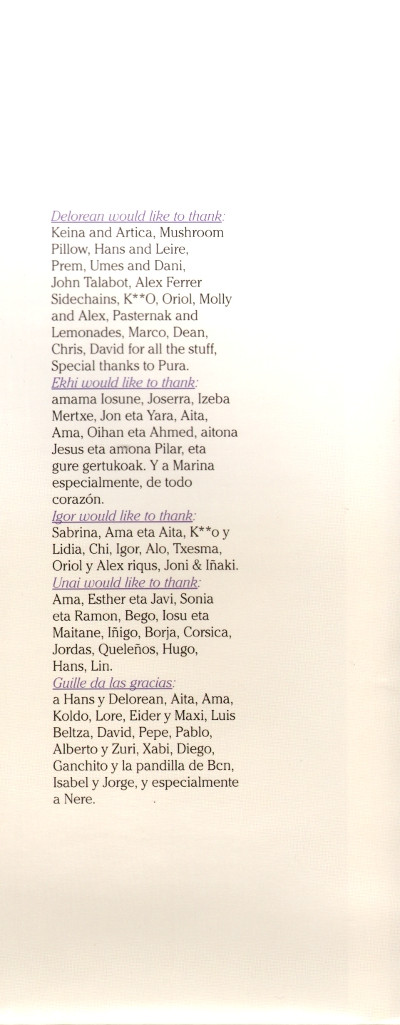 Delorean would like to thank:
Keina and Artica, Mushroom Pillow, Hans and Leire, Prem, Umes and Dani, John Talabot, Alex Ferrer Sidechains, K**O, Oriol, Molly and Alex, Pasternak and Lemonades, Marco, Dean, Chris, David for all the stuff, Special thanks to Pura.
Ekhi would like to thank:
amama Iosune, Joserra, Izeba Mertxe, Jon eta Yara, Aita, Ama, Oihan eta Ahmed, aitona Jesus eta amona Pilar, eta gure gertukoak. Y a Marina especialmente, de todo corazón.
Igor would like to thank:
Sabrina, Ama eta Aita, K**o y Lidia, Chi, Igor, Alo, Txesma, Oriol y Alex riqus, Joni & Iñaki.
Unai would like to thank:
Ama, Esther eta Javi, Sonia eta Ramon, Bego, Iosu eta Maitane, Iñigo, Borja, Corsica, Jordas, Queleños, Hugo, Hans, Lin.
Guille da las gracias:
a Hans y Delorean, Aita, Ama, Koldo, Lore, Eider y Maxi, Luis Beltza, David, Pepe, Pablo, Alberto y Zuri, Xabi, Diego, Ganchito y la pandilla de Bcn, Isabel y Jorge, y especialmente a Nere.